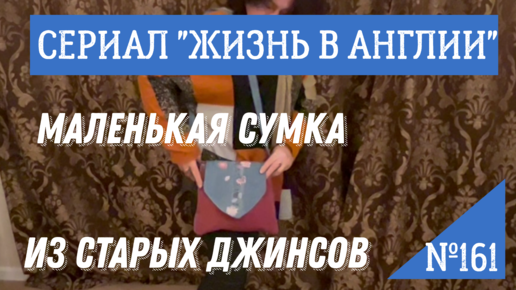 СЕРИАЛ "ЖИЗНЬ В АНГЛИИ"

МАЛЕНЬКАЯ СУМКА

ИЗ СТАРЫХ ДЖИНСОВ

№161